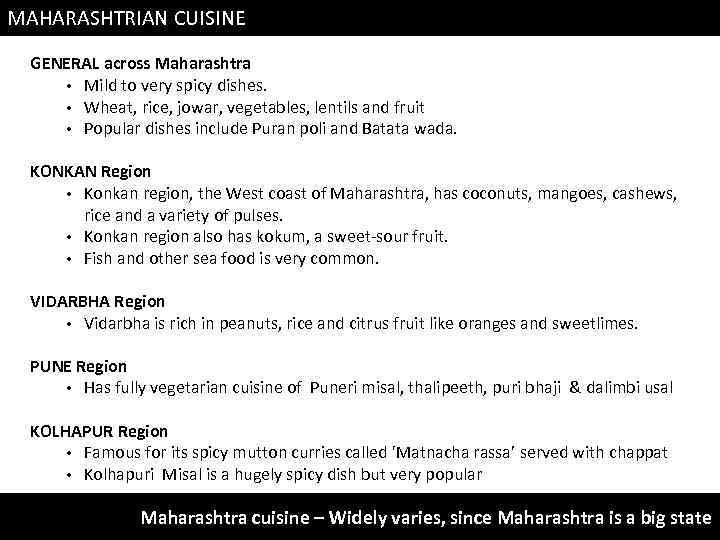 MAHARASHTRIAN CUISINE

GENERAL across Maharashtra
• Mild to very spicy dishes.
• Wheat, rice, jowar, vegetables, lentils and fruit
• Popular dishes include Puran poli and Batata wada.

KONKAN Region
• Konkan region, the West coast of Maharashtra, has coconuts, mangoes, cashews, rice and a variety of pulses.
• Konkan region also has kokum, a sweet-sour fruit.
• Fish and other sea food is very common.

VIDARBHA Region
• Vidarbha is rich in peanuts, rice and citrus fruit like oranges and sweetlimes.

PUNE Region
• Has fully vegetarian cuisine of Puneri misal, thalipeeth, puri bhaji & dalimbi usal

KOLHAPUR Region
• Famous for its spicy mutton curries called 'Matnacha rassa' served with chappat
• Kolhapuri Misal is a hugely spicy dish but very popular

Maharashtra cuisine – Widely varies, since Maharashtra is a big state